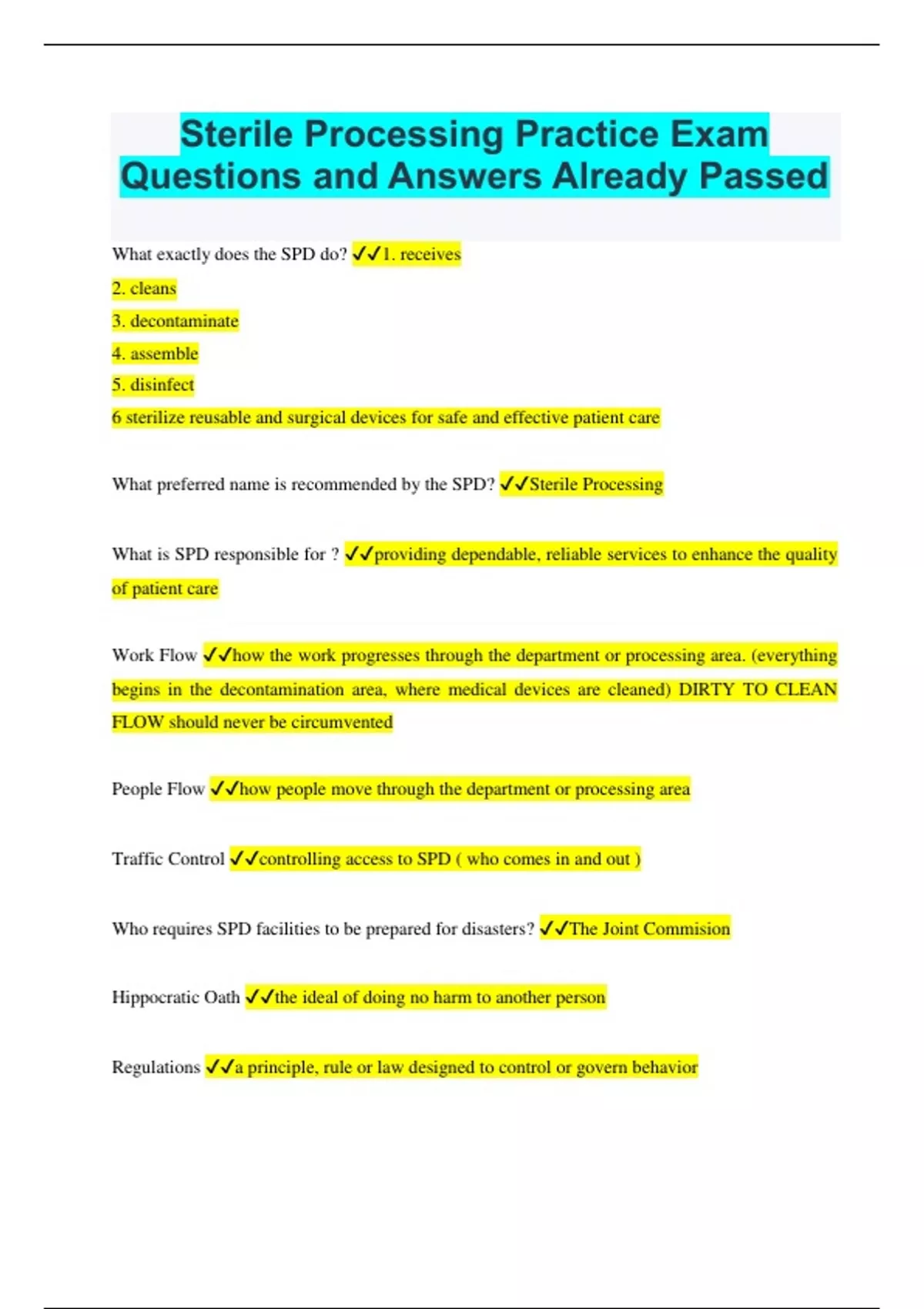 Sterile Processing Practice Exam Questions and Answers Already Passed

What exactly does the SPD do? ✓✓1. receives

2. cleans

3. decontaminate

4. assemble

5. disinfect

6 sterilize reusable and surgical devices for safe and effective patient care

What preferred name is recommended by the SPD? ✓✓Sterile Processing

What is SPD responsible for ? ✓✓providing dependable, reliable services to enhance the quality of patient care

Work Flow ✓✓how the work progresses through the department or processing area. (everything begins in the decontamination area, where medical devices are cleaned) DIRTY TO CLEAN FLOW should never be circumvented

People Flow ✓✓how people move through the department or processing area

Traffic Control ✓✓controlling access to SPD ( who comes in and out )

Who requires SPD facilities to be prepared for disasters? ✓✓The Joint Commision

Hippocratic Oath ✓✓the ideal of doing no harm to another person

Regulations ✓✓a principle, rule or law designed to control or govern behavior